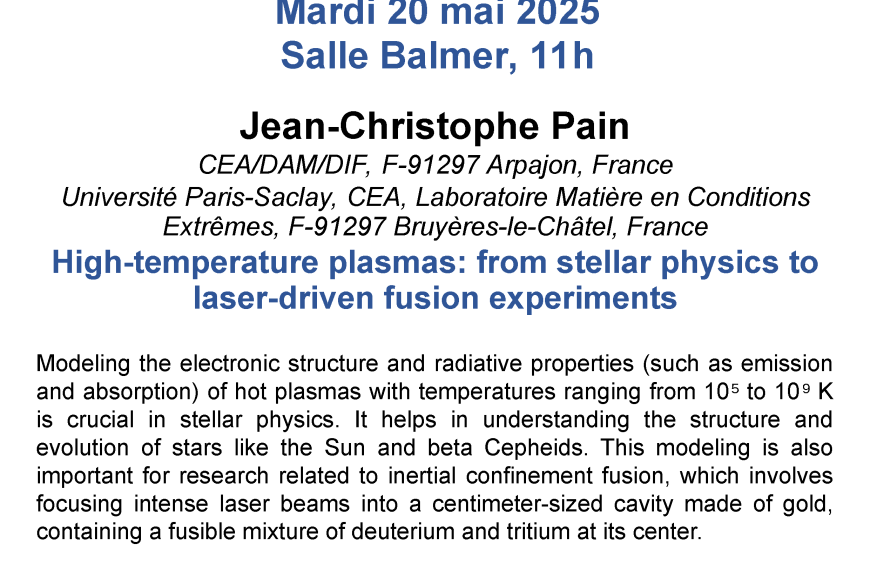 Mardi 20 mai 2025
Salle Balmer, 11h

Jean-Christophe Pain
CEA/DAM/DIF, F-91297 Arpajon, France
Université Paris-Saclay, CEA, Laboratoire Matière en Conditions Extrêmes, F-91297 Bruyères-le-Châtel, France

High-temperature plasmas: from stellar physics to laser-driven fusion experiments

Modeling the electronic structure and radiative properties (such as emission and absorption) of hot plasmas with temperatures ranging from $10^5$ to $10^9$ K is crucial in stellar physics. It helps in understanding the structure and evolution of stars like the Sun and beta Cepheids. This modeling is also important for research related to inertial confinement fusion, which involves focusing intense laser beams into a centimeter-sized cavity made of gold, containing a fusible mixture of deuterium and tritium at its center.